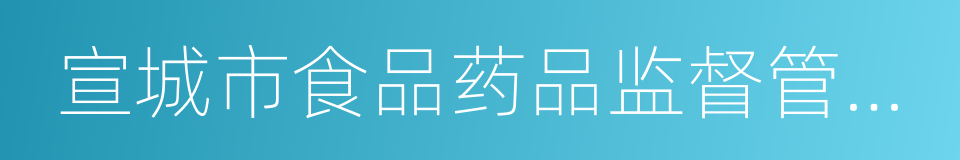 宣城市食品药品监督管...